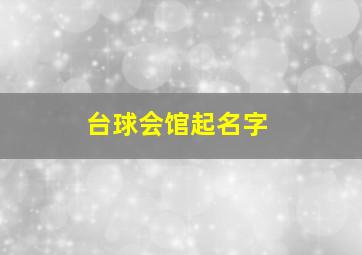 台球会馆起名字